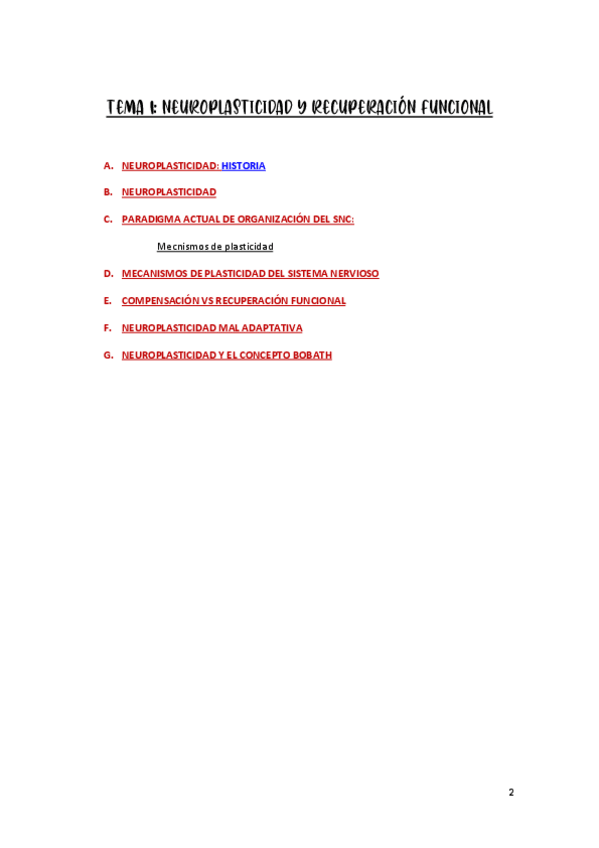 TEMA 1: NEUROPLASTICIDAD Y RECUPERACIÓN FUNCIONAL

A. NEUROPLASTICIDAD: HISTORIA

B. NEUROPLASTICIDAD

C. PARADIGMA ACTUAL DE ORGANIZACIÓN DEL SNC:

Mecnismos de plasticidad

D. MECANISMOS DE PLASTICIDAD DEL SISTEMA NERVIOSO

E. COMPENSACIÓN VS RECUPERACIÓN FUNCIONAL

F. NEUROPLASTICIDAD MAL ADAPTATIVA

G. NEUROPLASTICIDAD Y EL CONCEPTO BOBATH

2